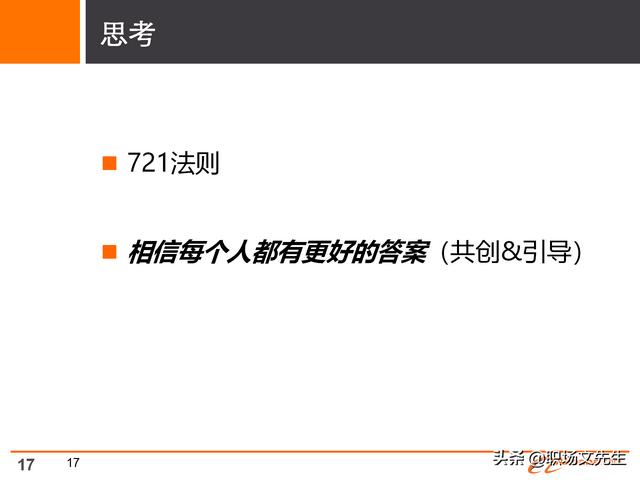 思考

■ 721法则

■ 相信每个人都有更好的答案 (共创&引导)

17 17

头条 @职场文先生